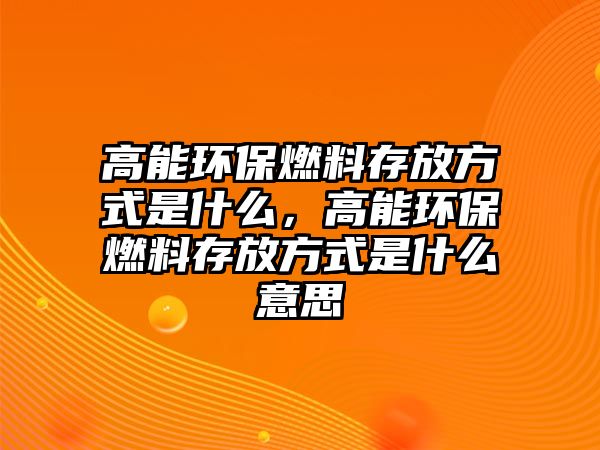 高能环保燃料存放方式是什么，高能环保燃料存放方式是什么意思